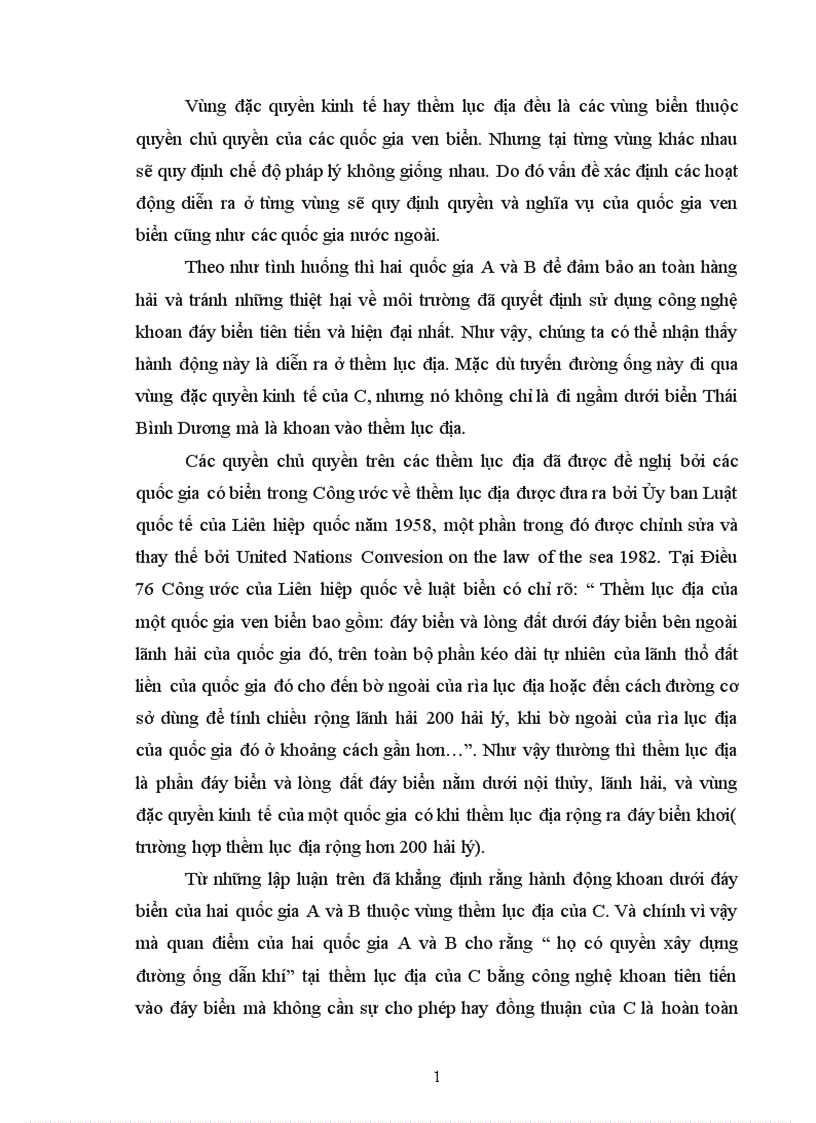 Vùng đặc quyền kinh tế hay thềm lục địa đều là các vùng biển thuộc quyền chủ quyền của các quốc gia ven biển. Nhưng tại từng vùng khác nhau sẽ quy định chế độ pháp lý không giống nhau. Do đó vấn đề xác định các hoạt động diễn ra ở từng vùng sẽ quy định quyền và nghĩa vụ của quốc gia ven biển cũng như các quốc gia nước ngoài.

Theo như tình huống thì hai quốc gia A và B để đảm bảo an toàn hàng hải và tránh những thiệt hại về môi trường đã quyết định sử dụng công nghệ khoan đáy biển tiên tiến và hiện đại nhất. Như vậy, chúng ta có thể nhận thấy hành động này là diễn ra ở thềm lục địa. Mặc dù tuyến đường ống này đi qua vùng đặc quyền kinh tế của C, nhưng nó không chỉ là đi ngầm dưới biển Thái Bình Dương mà là khoan vào thềm lục địa.

Các quyền chủ quyền trên các thềm lục địa đã được đề nghị bởi các quốc gia có biển trong Công ước về thềm lục địa được đưa ra bởi Ủy ban Luật quốc tế của Liên hiệp quốc năm 1958, một phần trong đó được chỉnh sửa và thay thế bởi United Nations Convesion on the law of the sea 1982. Tại Điều 76 Công ước của Liên hiệp quốc về luật biển có chỉ rõ: “ Thềm lục địa của một quốc gia ven biển bao gồm: đáy biển và lòng đất dưới đáy biển bên ngoài lãnh hải của quốc gia đó, trên toàn bộ phần kéo dài tự nhiên của lãnh thổ đất liền của quốc gia đó cho đến bờ ngoài của rìa lục địa hoặc đến cách đường cơ sở dùng để tính chiều rộng lãnh hải 200 hải lý, khi bờ ngoài của rìa lục địa của quốc gia đó ở khoảng cách gần hơn…”. Như vậy thường thì thềm lục địa là phần đáy biển và lòng đất đáy biển nằm dưới nội thủy, lãnh hải, và vùng đặc quyền kinh tế của một quốc gia có khi thềm lục địa rộng ra đáy biển khơi( trường hợp thềm lục địa rộng hơn 200 hải lý).

Từ những lập luận trên đã khẳng định rằng hành động khoan dưới đáy biển của hai quốc gia A và B thuộc vùng thềm lục địa của C. Và chính vì vậy mà quan điểm của hai quốc gia A và B cho rằng “ họ có quyền xây dựng đường ống dẫn khí” tại thềm lục địa của C bằng công nghệ khoan tiên tiến vào đáy biển mà không cần sự cho phép hay đồng thuận của C là hoàn toàn

1